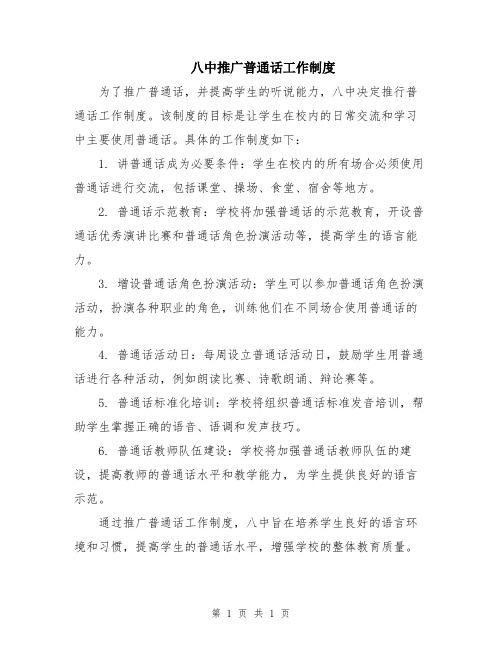 八中推广普通话工作制度

为了推广普通话，并提高学生的听说能力，八中决定推行普通话工作制度。该制度的目标是让学生在校内的日常交流和学习中主要使用普通话。具体的工作制度如下：

1. 讲普通话成为必要条件：学生在校内的所有场合必须使用普通话进行交流，包括课堂、操场、食堂、宿舍等地方。

2. 普通话示范教育：学校将加强普通话的示范教育，开设普通话优秀演讲比赛和普通话角色扮演活动等，提高学生的语言能力。

3. 增设普通话角色扮演活动：学生可以参加普通话角色扮演活动，扮演各种职业的角色，训练他们在不同场合使用普通话的能力。

4. 普通话活动日：每周设立普通话活动日，鼓励学生用普通话进行各种活动，例如朗读比赛、诗歌朗诵、辩论赛等。

5. 普通话标准化培训：学校将组织普通话标准发音培训，帮助学生掌握正确的语音、语调和发声技巧。

6. 普通话教师队伍建设：学校将加强普通话教师队伍的建设，提高教师的普通话水平和教学能力，为学生提供良好的语言示范。

通过推广普通话工作制度，八中旨在培养学生良好的语言环境和习惯，提高学生的普通话水平，增强学校的整体教育质量。

第 1 页 共 1 页